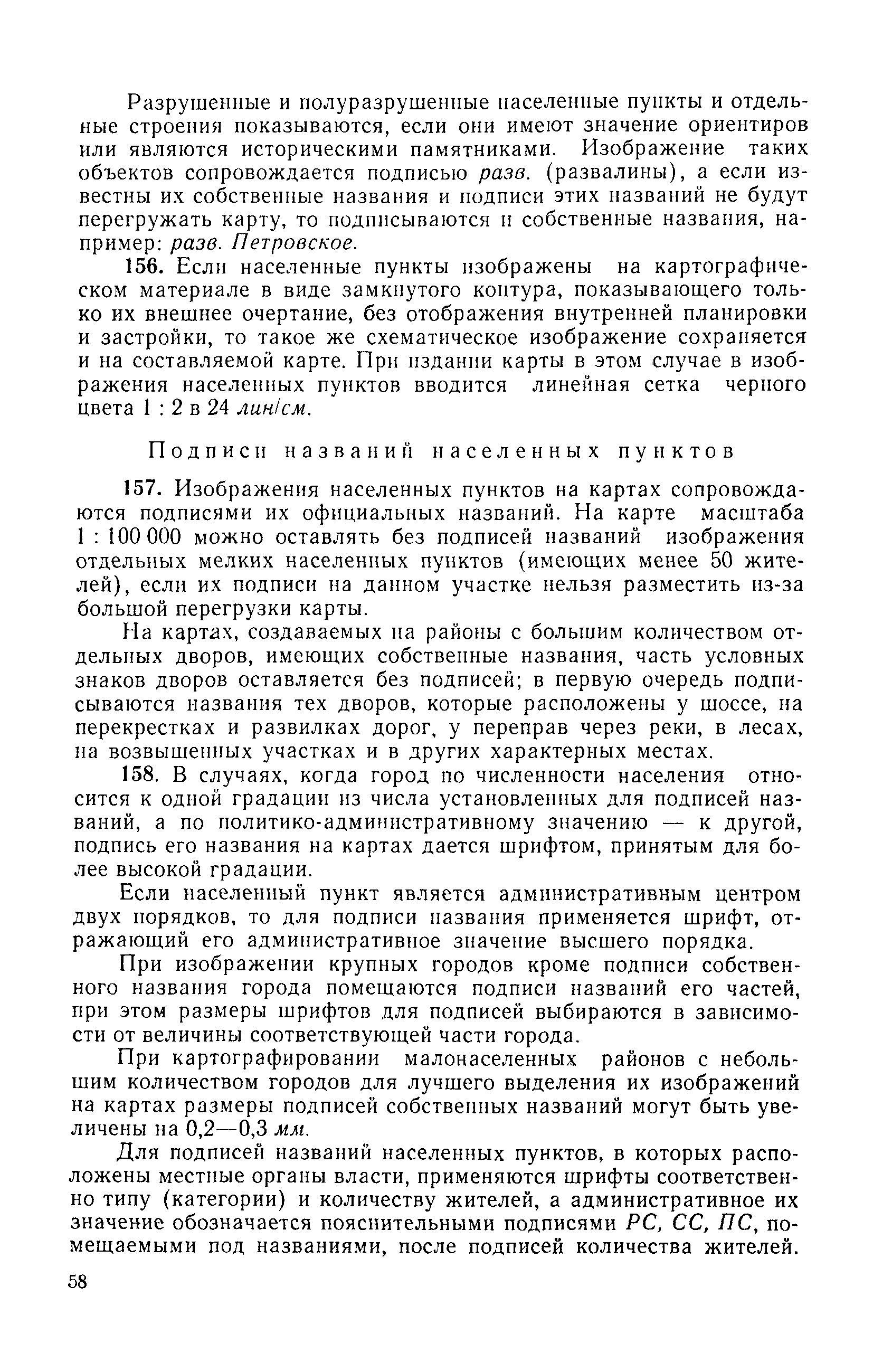 Разрушенные и полуразрушенные населенные пункты и отдельные строения показываются, если они имеют значение ориентиров или являются историческими памятниками. Изображение таких объектов сопровождается подписью разв. (развалины), а если известны их собственные названия и подписи этих названий не будут перегружать карту, то подписываются и собственные названия, например: разв. Петровское.

156. Если населенные пункты изображены на картографическом материале в виде замкнутого контура, показывающего только их внешнее очертание, без отображения внутренней планировки и застройки, то такое же схематическое изображение сохраняется и на составляемой карте. При издании карты в этом случае в изображения населенных пунктов вводится линейная сетка черного цвета 1 : 2 в 24 лин/см.

Подписи названий населенных пунктов

157. Изображения населенных пунктов на картах сопровождаются подписями их официальных названий. На карте масштаба 1 : 100 000 можно оставлять без подписей названий изображения отдельных мелких населенных пунктов (имеющих менее 50 жителей), если их подписи на данном участке нельзя разместить из-за большой перегрузки карты.

На картах, создаваемых на районы с большим количеством отдельных дворов, имеющих собственные названия, часть условных знаков дворов оставляется без подписей; в первую очередь подписываются названия тех дворов, которые расположены у шоссе, на перекрестках и развилках дорог, у переправ через реки, в лесах, на возвышенных участках и в других характерных местах.

158. В случаях, когда город по численности населения относится к одной градации из числа установленных для подписей названий, а по политико-административному значению — к другой, подпись его названия на картах дается шрифтом, принятым для более высокой градации.

Если населенный пункт является административным центром двух порядков, то для подписи названия применяется шрифт, отражающий его административное значение высшего порядка.

При изображении крупных городов кроме подписи собственного названия города помещаются подписи названий его частей, при этом размеры шрифтов для подписей выбираются в зависимости от величины соответствующей части города.

При картографировании малонаселенных районов с небольшим количеством городов для лучшего выделения их изображений на картах размеры подписей собственных названий могут быть увеличены на 0,2—0,3 мм.

Для подписей названий населенных пунктов, в которых расположены местные органы власти, применяются шрифты соответственно типу (категории) и количеству жителей, а административное их значение обозначается пояснительными подписями РС, СС, ПС, помещаемыми под названиями, после подписей количества жителей.

58